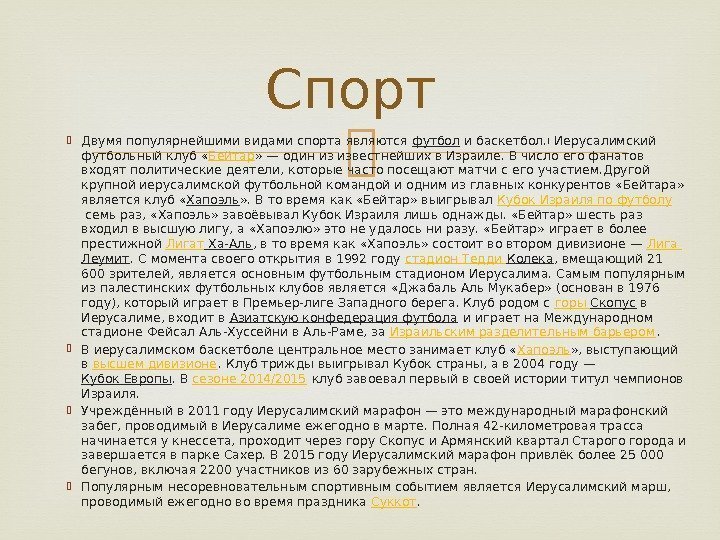 Спорт

Двумя популярнейшими видами спорта являются футбол и баскетбол. Иерусалимский футбольный клуб «Бейтар» — один из известнейших в Израиле. В число его фанатов входят политические деятели, которые часто посещают матчи с его участием.Другой крупной иерусалимской футбольной командой и одним из главных конкурентов «Бейтара» является клуб «Хапоэль». В то время как «Бейтар» выигрывал Кубок Израиля по футболу семь раз, «Хапоэль» завоёвывал Кубок Израиля лишь однажды. «Бейтар» шесть раз входил в высшую лигу, а «Хапоэлю» это не удалось ни разу. «Бейтар» играет в более престижной Лигат Ха-Аль, в то время как «Хапоэль» состоит во втором дивизионе — Лига Леумит. С момента своего открытия в 1992 году стадион Тедди Колека, вмещающий 21 600 зрителей, является основным футбольным стадионом Иерусалима. Самым популярным из палестинских футбольных клубов является «Джабаль Аль Мукабер» (основан в 1976 году), который играет в Премьер-лиге Западного берега. Клуб родом с горы Скопус в Иерусалиме, входит в Азиатскую конфедерация футбола и играет на Международном стадионе Фейсал Аль-Хуссейни в Аль-Раме, за Израильским разделительным барьером.

В иерусалимском баскетболе центральное место занимает клуб «Хапоэль», выступающий в высшем дивизионе. Клуб трижды выигрывал Кубок страны, а в 2004 году — Кубок Европы. В сезоне 2014/2015 клуб завоевал первый в своей истории титул чемпионов Израиля.

Учреждённый в 2011 году Иерусалимский марафон — это международный марафонский забег, проводимый в Иерусалиме ежегодно в марте. Полная 42-километровая трасса начинается у кнессета, проходит через гору Скопус и Армянский квартал Старого города и завершается в парке Сахер. В 2015 году Иерусалимский марафон привлёк более 25 000 бегунов, включая 2200 участников из 60 зарубежных стран.

Популярным несоревновательным спортивным событием является Иерусалимский марш, проводимый ежегодно во время праздника Суккот.